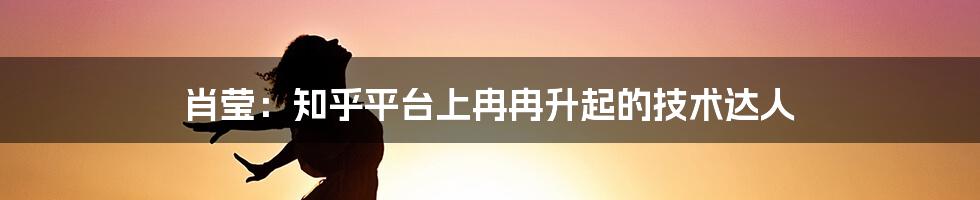 肖莹：知乎平台上冉冉升起的技术达人